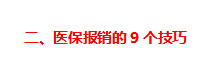 二、医保报销的 9 个技巧